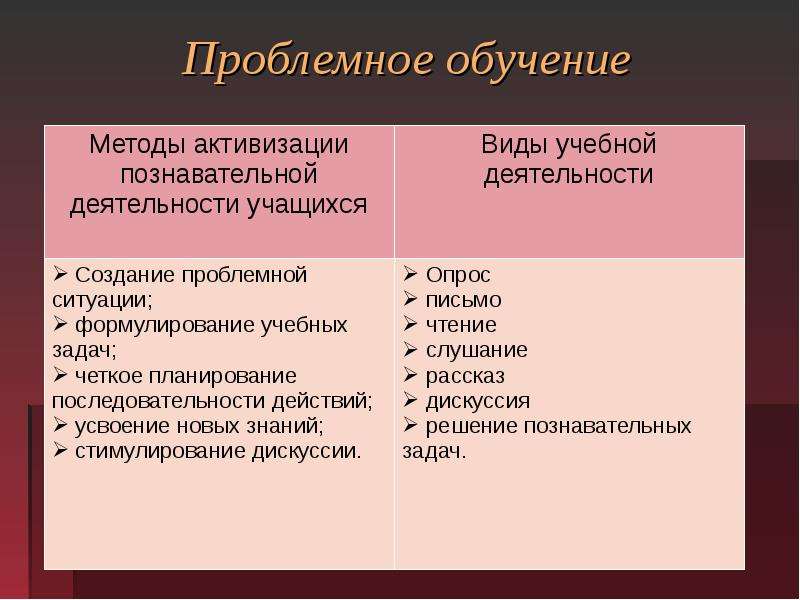 Проблемное обучение

| Методы активизации познавательной деятельности учащихся | Виды учебной деятельности |
|---|---|
| ➢ Создание проблемной ситуации; ➢ формулирование учебных задач; ➢ четкое планирование последовательности действий; ➢ усвоение новых знаний; ➢ стимулирование дискуссии. | ➢ Опрос ➢ письмо ➢ чтение ➢ слушание ➢ рассказ ➢ дискуссия ➢ решение познавательных задач. |